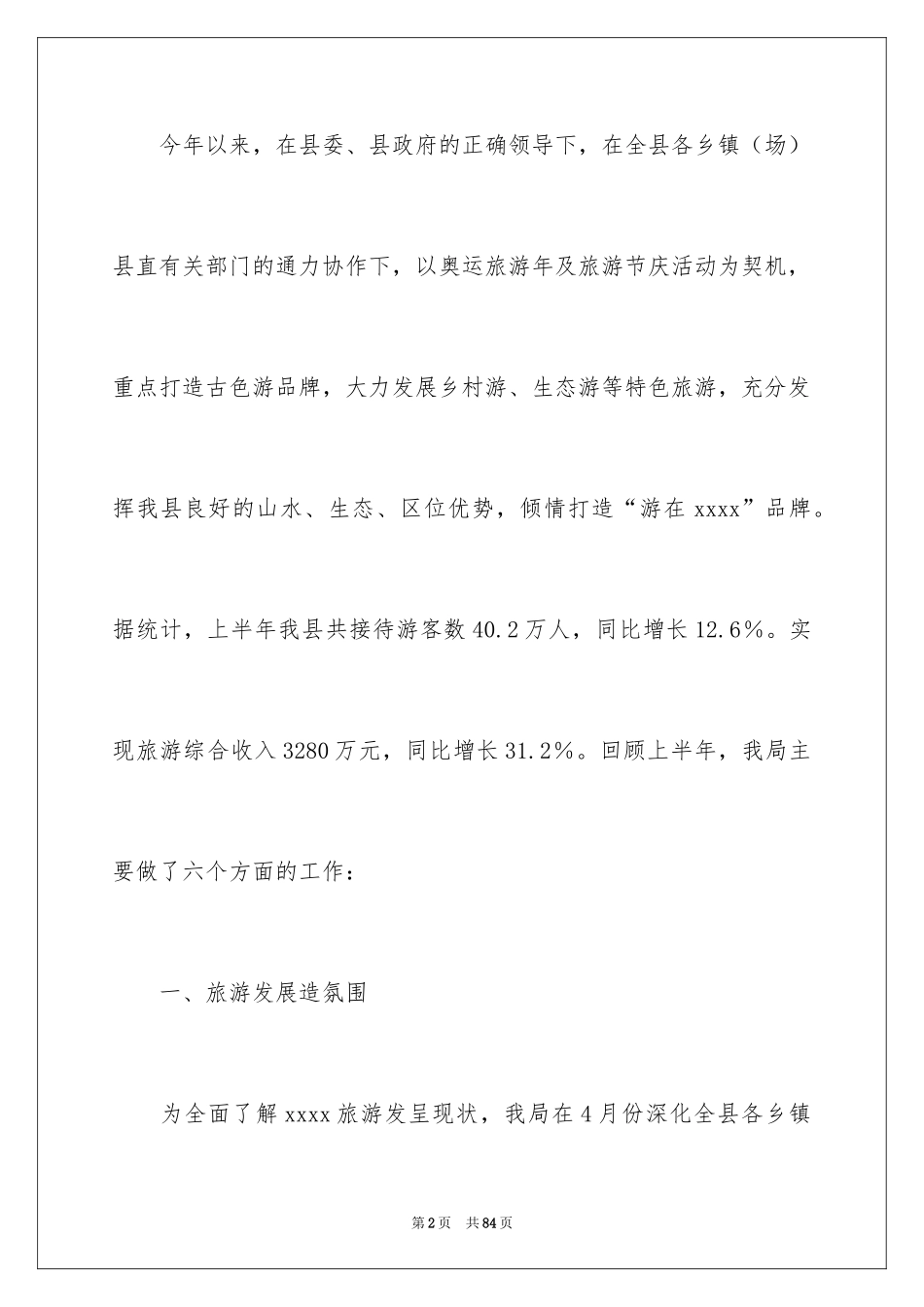 今年以来，在县委、县政府的正确领导下，在全县各乡镇（场）县直有关部门的通力协作下，以奥运旅游年及旅游节庆活动为契机，重点打造古色游品牌，大力发展乡村游、生态游等特色旅游，充分发挥我县良好的山水、生态、区位优势，倾情打造“游在 xxxx”品牌。据统计，上半年我县共接待游客数 40.2 万人，同比增长 12.6%。实现旅游综合收入 3280 万元，同比增长 31.2%。回顾上半年，我局主要做了六个方面的工作：

一、旅游发展造氛围

为全面了解 xxxx 旅游发呈现状，我局在 4 月份深化全县各乡镇

第 2 页　共 84 页